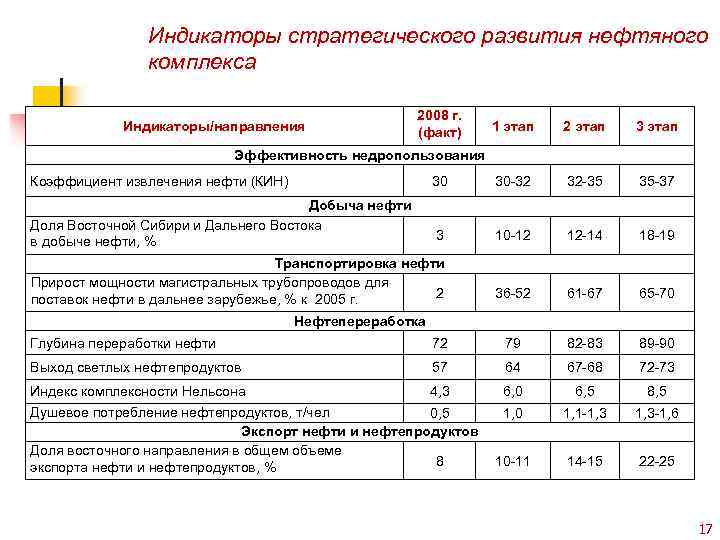 Индикаторы стратегического развития нефтяного комплекса

| Индикаторы/направления | 2008 г. (факт) | 1 этап | 2 этап | 3 этап |
|---|---|---|---|---|
| Эффективность недропользования | | | | |
| Коэффициент извлечения нефти (КИН) | 30 | 30-32 | 32-35 | 35-37 |
| Добыча нефти | | | | |
| Доля Восточной Сибири и Дальнего Востока в добыче нефти, % | 3 | 10-12 | 12-14 | 18-19 |
| Транспортировка нефти | | | | |
| Прирост мощности магистральных трубопроводов для поставок нефти в дальнее зарубежье, % к 2005 г. | 2 | 36-52 | 61-67 | 65-70 |
| Нефтепереработка | | | | |
| Глубина переработки нефти | 72 | 79 | 82-83 | 89-90 |
| Выход светлых нефтепродуктов | 57 | 64 | 67-68 | 72-73 |
| Индекс комплексности Нельсона | 4,3 | 6,0 | 6,5 | 8,5 |
| Душевое потребление нефтепродуктов, т/чел | 0,5 | 1,0 | 1,1-1,3 | 1,3-1,6 |
| Экспорт нефти и нефтепродуктов | | | | |
| Доля восточного направления в общем объеме экспорта нефти и нефтепродуктов, % | 8 | 10-11 | 14-15 | 22-25 |

17